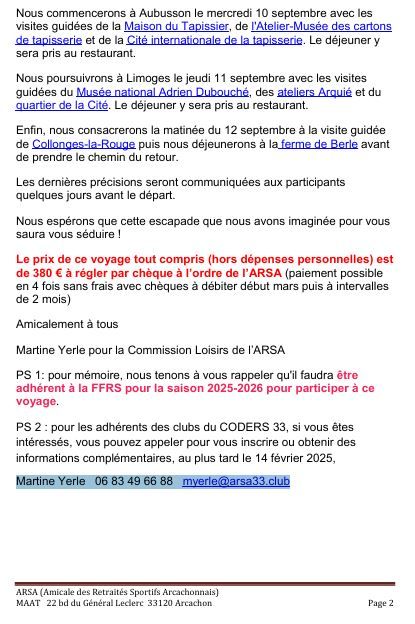 Nous commencerons à Aubusson le mercredi 10 septembre avec les visites guidées de la Maison du Tapissier, de l'Atelier-Musée des cartons de tapisserie et de la Cité internationale de la tapisserie. Le déjeuner y sera pris au restaurant.

Nous poursuivrons à Limoges le jeudi 11 septembre avec les visites guidées du Musée national Adrien Dubouché, des ateliers Arquié et du quartier de la Cité. Le déjeuner y sera pris au restaurant.

Enfin, nous consacrerons la matinée du 12 septembre à la visite guidée de Collonges-la-Rouge puis nous déjeunerons à la ferme de Berle avant de prendre le chemin du retour.

Les dernières précisions seront communiquées aux participants quelques jours avant le départ.

Nous espérons que cette escapade que nous avons imaginée pour vous saura vous séduire !

Le prix de ce voyage tout compris (hors dépenses personnelles) est de 380 € à régler par chèque à l'ordre de l'ARSA (paiement possible en 4 fois sans frais avec chèques à débiter début mars puis à intervalles de 2 mois)

Amicalement à tous

Martine Yerle pour la Commission Loisirs de l'ARSA

PS 1: pour mémoire, nous tenons à vous rappeler qu'il faudra être adhérent à la FFRS pour la saison 2025-2026 pour participer à ce voyage.

PS 2 : pour les adhérents des clubs du CODERS 33, si vous êtes intéressés, vous pouvez appeler pour vous inscrire ou obtenir des informations complémentaires, au plus tard le 14 février 2025,

Martine Yerle 06 83 49 66 88 myerle@arsa33.club

ARSA (Amicale des Retraités Sportifs Arcachonnais)
MAAT 22 bd du Général Leclerc 33120 Arcachon Page 2